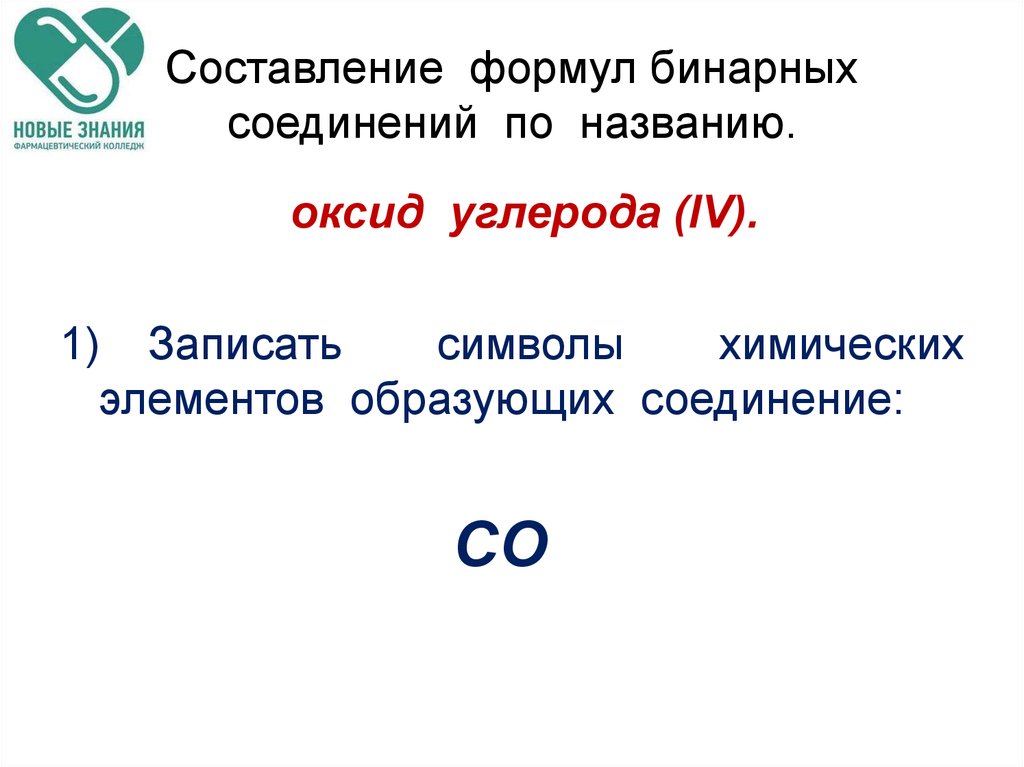 НОВЫЕ ЗНАНИЯ
ФАРМАЦЕВТИЧЕСКИЙ КОЛЛЕДЖ

Составление формул бинарных соединений по названию.

оксид углерода (IV).

1) Записать символы химических элементов образующих соединение:

$CO$